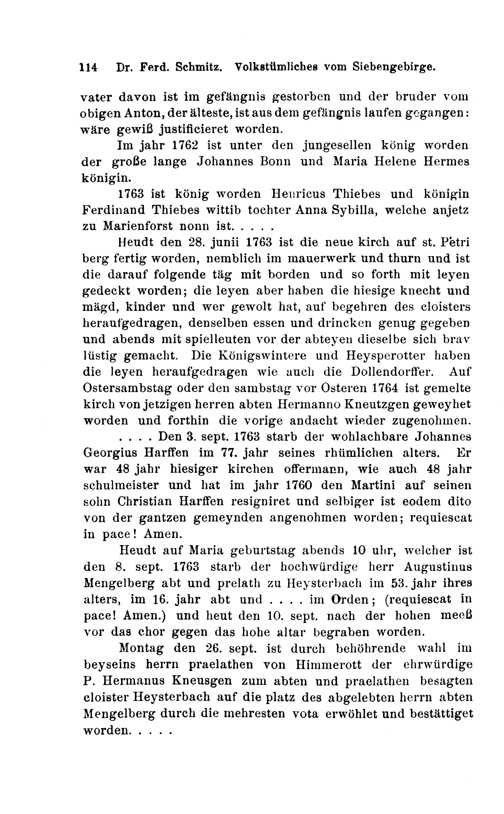 114 Dr. Ferd. Schmitz. Volkstümliches vom Siebengebirge.

vater davon ist im gefängnis gestorben und der bruder vom obigen Anton, der älteste, ist aus dem gefängnis laufen gegangen: wäre gewiß justificieret worden.

Im jahr 1762 ist unter den jungesellen könig worden der große lange Johannes Bonn und Maria Helene Hermes königin.

1763 ist könig worden Henricus Thiebes und königin Ferdinand Thiebes wittib tochter Anna Sybilla, welche anjetz zu Marienforst nonn ist. . . . .

Heudt den 28. junii 1763 ist die neue kirch auf st. Petri berg fertig worden, nemblich im mauerwerk und thurn und ist die darauf folgende täg mit borden und so forth mit leyen gedeckt worden; die leyen aber haben die hiesige knecht und mägd, kinder und wer gewolt hat, auf begehren des cloisters heraufgedragen, denselben essen und drincken genug gegeben und abends mit spielleuten vor der abteyen dieselbe sich brav lüstig gemacht. Die Königswintere und Heysperotter haben die leyen heraufgedragen wie auch die Dollendorffer. Auf Ostersambstag oder den sambstag vor Osteren 1764 ist gemelte kirch von jetzigen herren abten Hermanno Kneutzgen geweyhet worden und forthin die vorige andacht wieder zugenohmen.

. . . . Den 3. sept. 1763 starb der wohlachbare Johannes Georgius Harffen im 77. jahr seines rhümlichen alters. Er war 48 jahr hiesiger kirchen offermann, wie auch 48 jahr schulmeister und hat im jahr 1760 den Martini auf seinen sohn Christian Harffen resigniret und selbiger ist eodem dito von der gantzen gemeynden angenohmen worden; requiescat in pace! Amen.

Heudt auf Maria geburtstag abends 10 uhr, welcher ist den 8. sept. 1763 starb der hochwürdige herr Augustinus Mengelberg abt und prelath zu Heysterbach im 53. jahr ihres alters, im 16. jahr abt und . . . . im Orden; (requiescat in pace! Amen.) und heut den 10. sept. nach der hohen meeß vor das chor gegen das hohe altar begraben worden.

Montag den 26. sept. ist durch behöhrende wahl im beyseins herrn praelathen von Himmerott der ehrwürdige P. Hermanus Kneusgen zum abten und praelathen besagten cloister Heysterbach auf die platz des abgelebten herrn abten Mengelberg durch die mehresten vota erwöhlet und bestättiget worden. . . . .